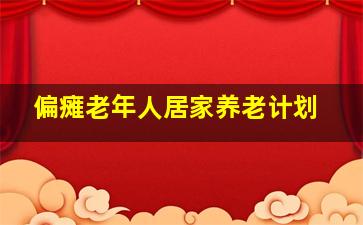 偏瘫老年人居家养老计划